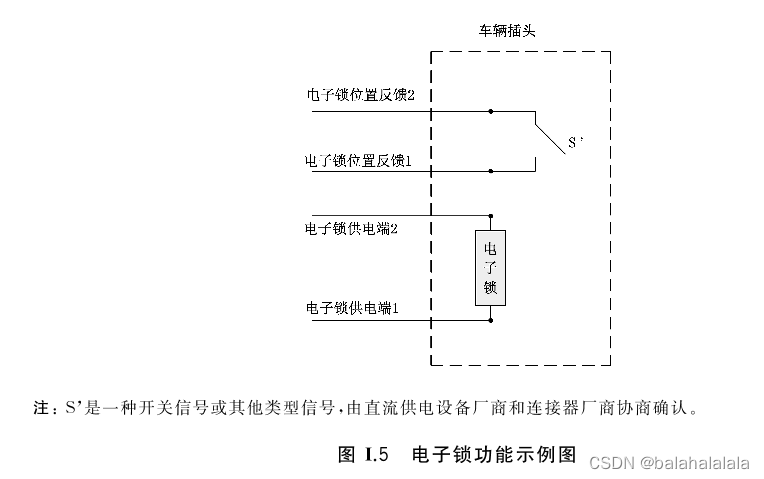 车辆插头

电子锁位置反馈2

S'

电子锁位置反馈1

电子锁供电端2

电子锁

电子锁供电端1

注：S'是一种开关信号或其他类型信号，由直流供电设备厂商和连接器厂商协商确认。

图 I.5 电子锁功能示例图

CSDN @balahalalala